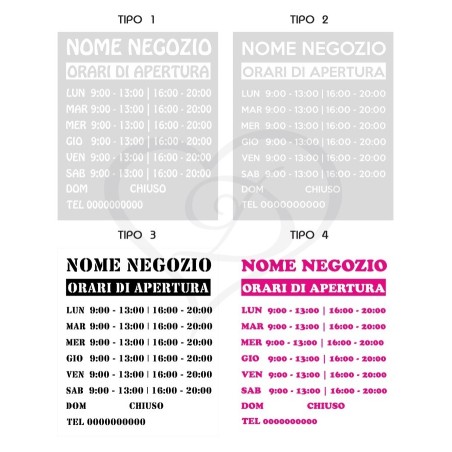 TIPO 1

NOME NEGOZIO
ORARI DI APERTURA
LUN 9:00 - 13:00 | 16:00 - 20:00
MAR 9:00 - 13:00 | 16:00 - 20:00
MER 9:00 - 13:00 | 16:00 - 20:00
GIO 9:00 - 13:00 | 16:00 - 20:00
VEN 9:00 - 13:00 | 16:00 - 20:00
SAB 9:00 - 13:00 | 16:00 - 20:00
DOM CHIUSO
TEL 0000000000

TIPO 2

NOME NEGOZIO
ORARI DI APERTURA
LUN 9:00 - 13:00 | 16:00 - 20:00
MAR 9:00 - 13:00 | 16:00 - 20:00
MER 9:00 - 13:00 | 16:00 - 20:00
GIO 9:00 - 13:00 | 16:00 - 20:00
VEN 9:00 - 13:00 | 16:00 - 20:00
SAB 9:00 - 13:00 | 16:00 - 20:00
DOM CHIUSO
TEL 0000000000

TIPO 3

NOME NEGOZIO
ORARI DI APERTURA
LUN 9:00 - 13:00 | 16:00 - 20:00
MAR 9:00 - 13:00 | 16:00 - 20:00
MER 9:00 - 13:00 | 16:00 - 20:00
GIO 9:00 - 13:00 | 16:00 - 20:00
VEN 9:00 - 13:00 | 16:00 - 20:00
SAB 9:00 - 13:00 | 16:00 - 20:00
DOM CHIUSO
TEL 0000000000

TIPO 4

NOME NEGOZIO
ORARI DI APERTURA
LUN 9:00 - 13:00 | 16:00 - 20:00
MAR 9:00 - 13:00 | 16:00 - 20:00
MER 9:00 - 13:00 | 16:00 - 20:00
GIO 9:00 - 13:00 | 16:00 - 20:00
VEN 9:00 - 13:00 | 16:00 - 20:00
SAB 9:00 - 13:00 | 16:00 - 20:00
DOM CHIUSO
TEL 0000000000